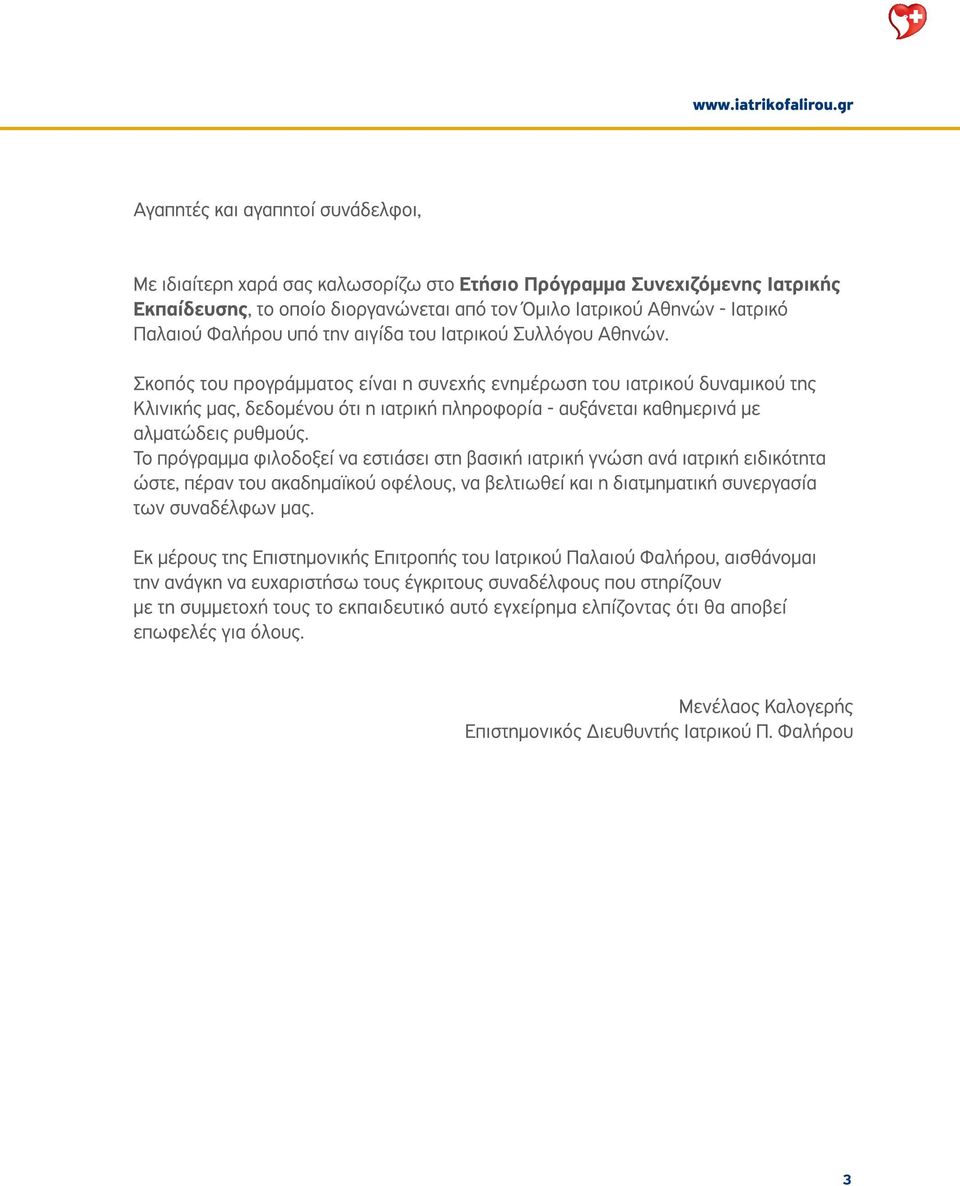 www.iatrikofalirou.gr

Αγαπητές και αγαπητοί συνάδελφοι,

Με ιδιαίτερη χαρά σας καλωσορίζω στο Ετήσιο Πρόγραμμα Συνεχιζόμενης Ιατρικής Εκπαίδευσης, το οποίο διοργανώνεται από τον Όμιλο Ιατρικού Αθηνών - Ιατρικό Παλαιού Φαλήρου υπό την αιγίδα του Ιατρικού Συλλόγου Αθηνών.

Σκοπός του προγράμματος είναι η συνεχής ενημέρωση του ιατρικού δυναμικού της Κλινικής μας, δεδομένου ότι η ιατρική πληροφορία - αυξάνεται καθημερινά με αλματώδεις ρυθμούς.
Το πρόγραμμα φιλοδοξεί να εστιάσει στη βασική ιατρική γνώση ανά ιατρική ειδικότητα ώστε, πέραν του ακαδημαϊκού οφέλους, να βελτιωθεί και η διατμηματική συνεργασία των συναδέλφων μας.

Εκ μέρους της Επιστημονικής Επιτροπής του Ιατρικού Παλαιού Φαλήρου, αισθάνομαι την ανάγκη να ευχαριστήσω τους έγκριτους συναδέλφους που στηρίζουν με τη συμμετοχή τους το εκπαιδευτικό αυτό εγχείρημα ελπίζοντας ότι θα αποβεί επωφελές για όλους.

Μενέλαος Καλογερής
Επιστημονικός Διευθυντής Ιατρικού Π. Φαλήρου

3